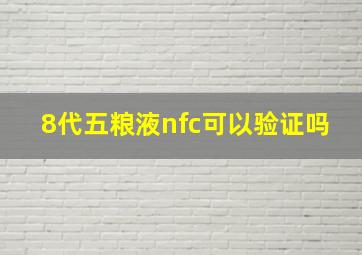 8代五粮液nfc可以验证吗